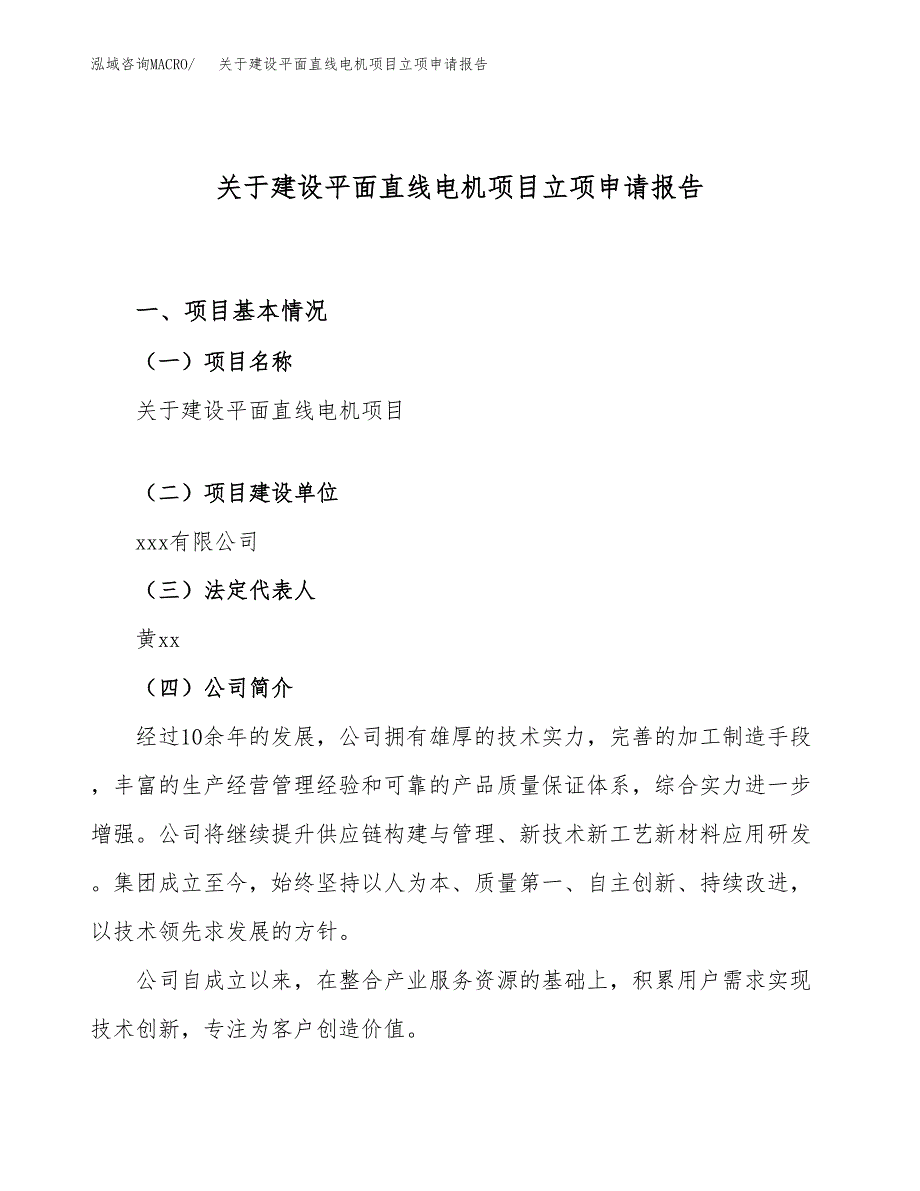 泓域咨询MACRO/　关于建设平面直线电机项目立项申请报告

关于建设平面直线电机项目立项申请报告

一、项目基本情况

（一）项目名称

关于建设平面直线电机项目

（二）项目建设单位

xxx有限公司

（三）法定代表人

黄xx

（四）公司简介

经过10余年的发展，公司拥有雄厚的技术实力，完善的加工制造手段，丰富的生产经营管理经验和可靠的产品质量保证体系，综合实力进一步增强。公司将继续提升供应链构建与管理、新技术新工艺新材料应用研发。集团成立至今，始终坚持以人为本、质量第一、自主创新、持续改进，以技术领先求发展的方针。

公司自成立以来，在整合产业服务资源的基础上，积累用户需求实现技术创新，专注为客户创造价值。